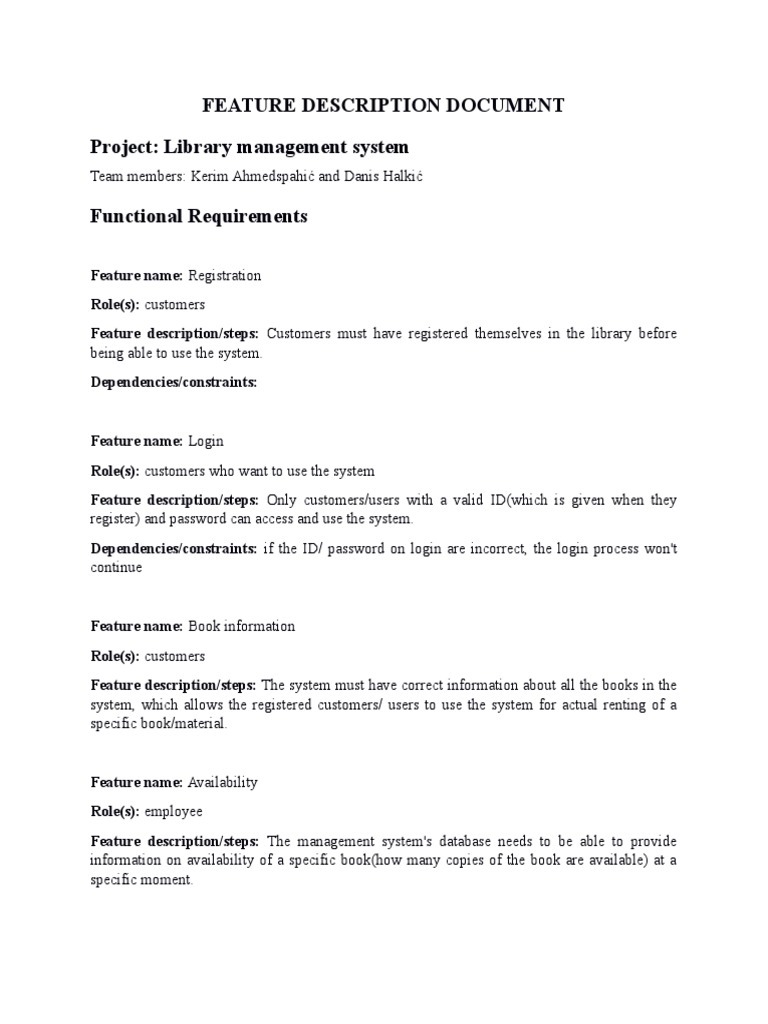 FEATURE DESCRIPTION DOCUMENT

Project: Library management system

Team members: Kerim Ahmedspahić and Danis Halkić

Functional Requirements

Feature name: Registration

Role(s): customers

Feature description/steps: Customers must have registered themselves in the library before being able to use the system.

Dependencies/constraints:

Feature name: Login

Role(s): customers who want to use the system

Feature description/steps: Only customers/users with a valid ID(which is given when they register) and password can access and use the system.

Dependencies/constraints: if the ID/ password on login are incorrect, the login process won't continue

Feature name: Book information

Role(s): customers

Feature description/steps: The system must have correct information about all the books in the system, which allows the registered customers/ users to use the system for actual renting of a specific book/material.

Feature name: Availability

Role(s): employee

Feature description/steps: The management system's database needs to be able to provide information on availability of a specific book(how many copies of the book are available) at a specific moment.